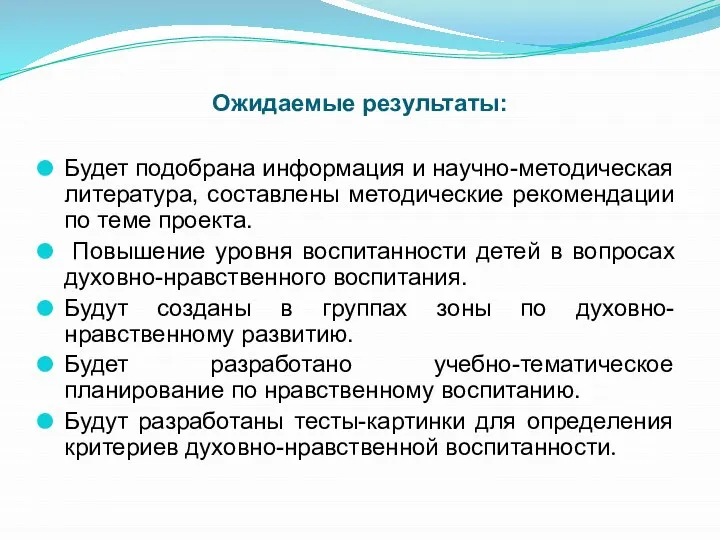 Ожидаемые результаты:

Будет подобрана информация и научно-методическая литература, составлены методические рекомендации по теме проекта.

Повышение уровня воспитанности детей в вопросах духовно-нравственного воспитания.

Будут созданы в группах зоны по духовно-нравственному развитию.

Будет разработано учебно-тематическое планирование по нравственному воспитанию.

Будут разработаны тесты-картинки для определения критериев духовно-нравственной воспитанности.